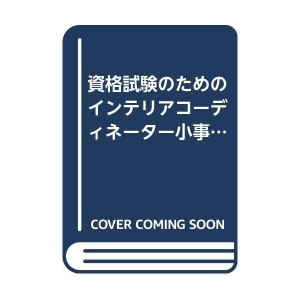 資格試験のためのインテリアコーディネーター小事…

COVER COMING SOON